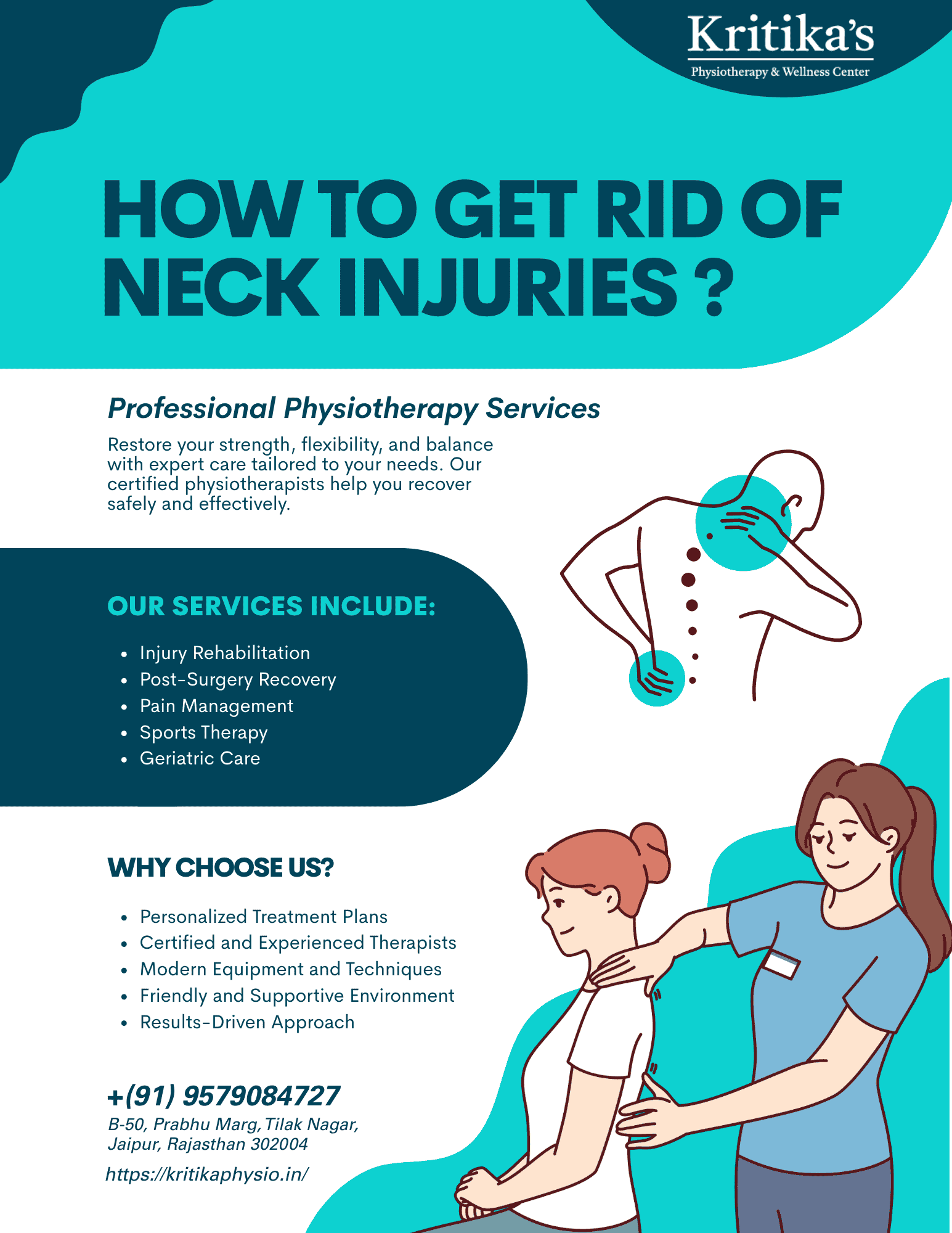 Kritika's
Physiotherapy & Wellness Center

HOW TO GET RID OF NECK INJURIES ?

Professional Physiotherapy Services

Restore your strength, flexibility, and balance with expert care tailored to your needs. Our certified physiotherapists help you recover safely and effectively.

OUR SERVICES INCLUDE:

• Injury Rehabilitation
• Post-Surgery Recovery
• Pain Management
• Sports Therapy
• Geriatric Care

WHY CHOOSE US?

• Personalized Treatment Plans
• Certified and Experienced Therapists
• Modern Equipment and Techniques
• Friendly and Supportive Environment
• Results-Driven Approach

+(91) 9579084727
B-50, Prabhu Marg, Tilak Nagar,
Jaipur, Rajasthan 302004

https://kritikaphysio.in/